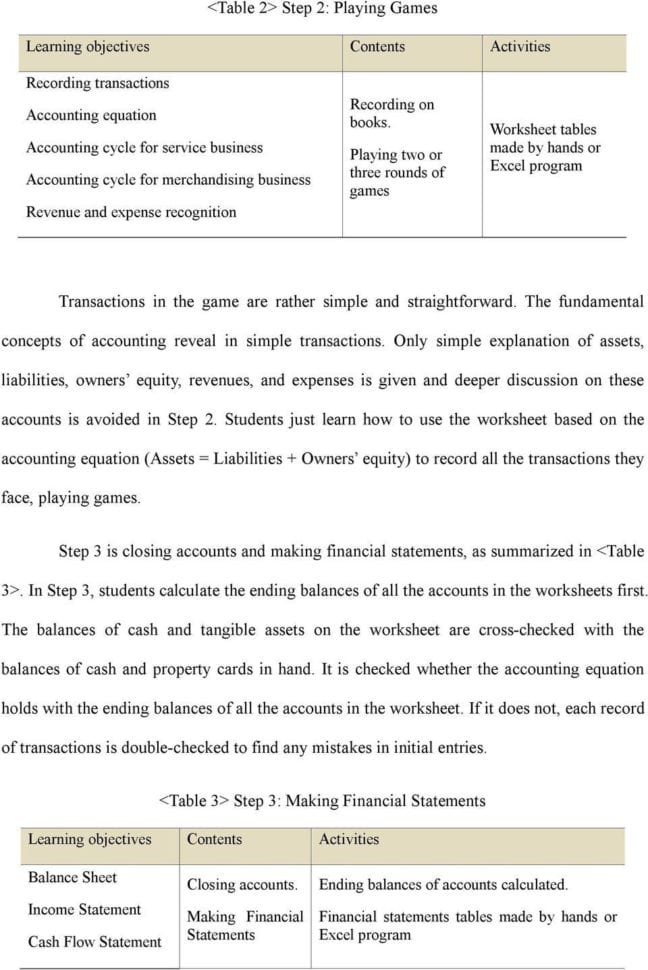 <Table 2> Step 2: Playing Games

| Learning objectives | Contents | Activities |
|---|---|---|
| Recording transactions<br>Accounting equation<br>Accounting cycle for service business<br>Accounting cycle for merchandising business<br>Revenue and expense recognition | Recording on books.<br>Playing two or three rounds of games | Worksheet tables made by hands or Excel program |

Transactions in the game are rather simple and straightforward. The fundamental concepts of accounting reveal in simple transactions. Only simple explanation of assets, liabilities, owners' equity, revenues, and expenses is given and deeper discussion on these accounts is avoided in Step 2. Students just learn how to use the worksheet based on the accounting equation (Assets = Liabilities + Owners' equity) to record all the transactions they face, playing games.

Step 3 is closing accounts and making financial statements, as summarized in <Table 3>. In Step 3, students calculate the ending balances of all the accounts in the worksheets first. The balances of cash and tangible assets on the worksheet are cross-checked with the balances of cash and property cards in hand. It is checked whether the accounting equation holds with the ending balances of all the accounts in the worksheet. If it does not, each record of transactions is double-checked to find any mistakes in initial entries.

<Table 3> Step 3: Making Financial Statements

| Learning objectives | Contents | Activities |
|---|---|---|
| Balance Sheet<br>Income Statement<br>Cash Flow Statement | Closing accounts.<br>Making Financial Statements | Ending balances of accounts calculated.<br>Financial statements tables made by hands or Excel program |